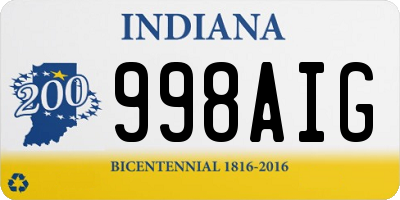 INDIANA

200

998AIG

BICENTENNIAL 1816-2016